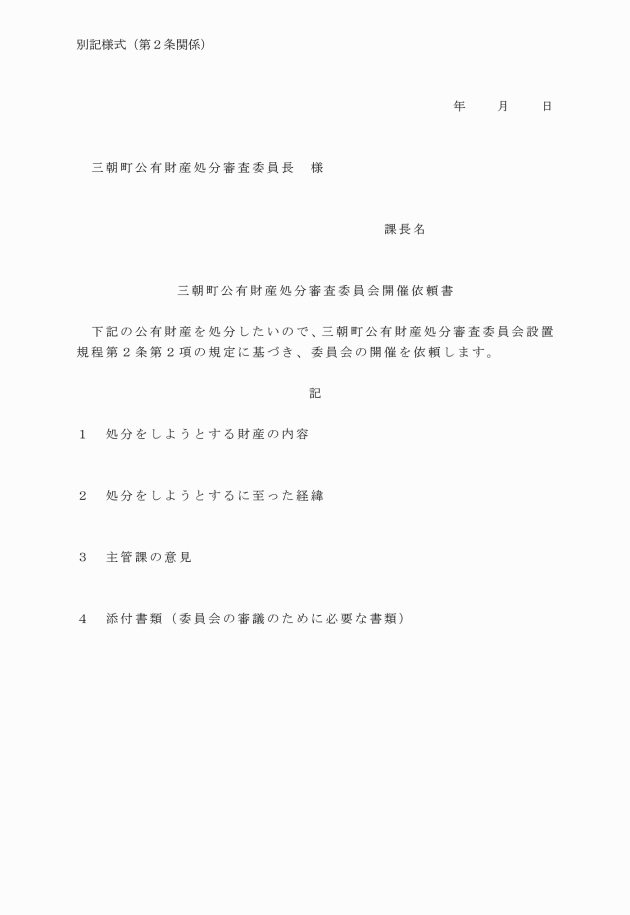 別記様式（第２条関係）

年　　月　　日

三朝町公有財産処分審査委員長　様

課長名

三朝町公有財産処分審査委員会開催依頼書

下記の公有財産を処分したいので、三朝町公有財産処分審査委員会設置規程第２条第２項の規定に基づき、委員会の開催を依頼します。

記

１　処分をしようとする財産の内容

２　処分をしようとするに至った経緯

３　主管課の意見

４　添付書類（委員会の審議のために必要な書類）